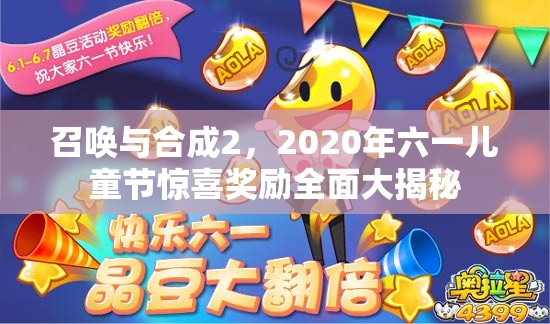 6.1–6.7晶豆活动奖励翻倍，祝大家六一节快乐！

AOLA

AOLA

AOLA

AOLA

召唤与合成2，2020年六一儿童节惊喜奖励全面大揭秘

快乐六一

晶豆大翻倍

奥拉星

4399